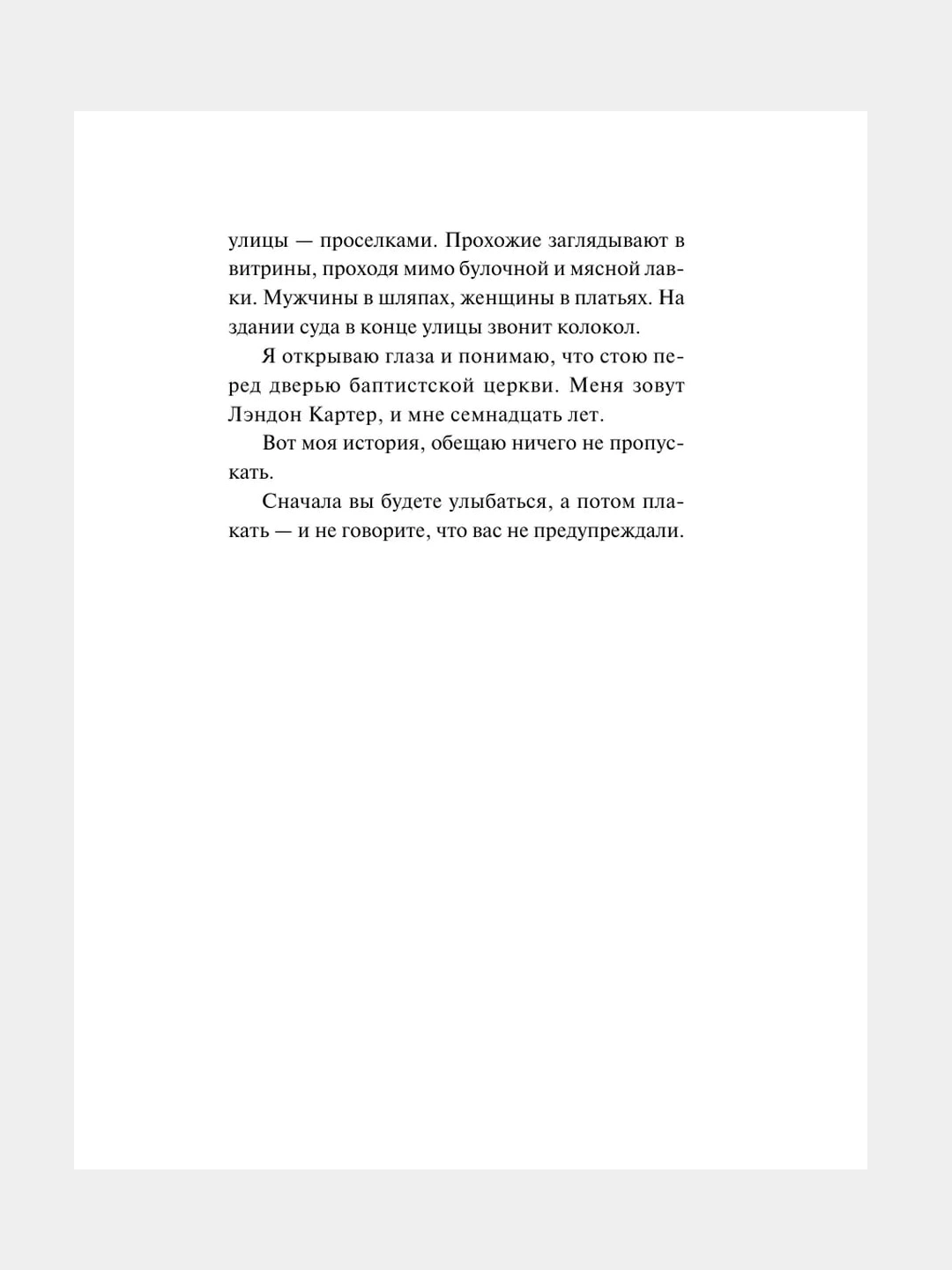 улицы — проселками. Прохожие заглядывают в витрины, проходя мимо булочной и мясной лавки. Мужчины в шляпах, женщины в платьях. На здании суда в конце улицы звонит колокол.

Я открываю глаза и понимаю, что стою перед дверью баптистской церкви. Меня зовут Лэндон Картер, и мне семнадцать лет.

Вот моя история, обещаю ничего не пропускать.

Сначала вы будете улыбаться, а потом плакать — и не говорите, что вас не предупреждали.